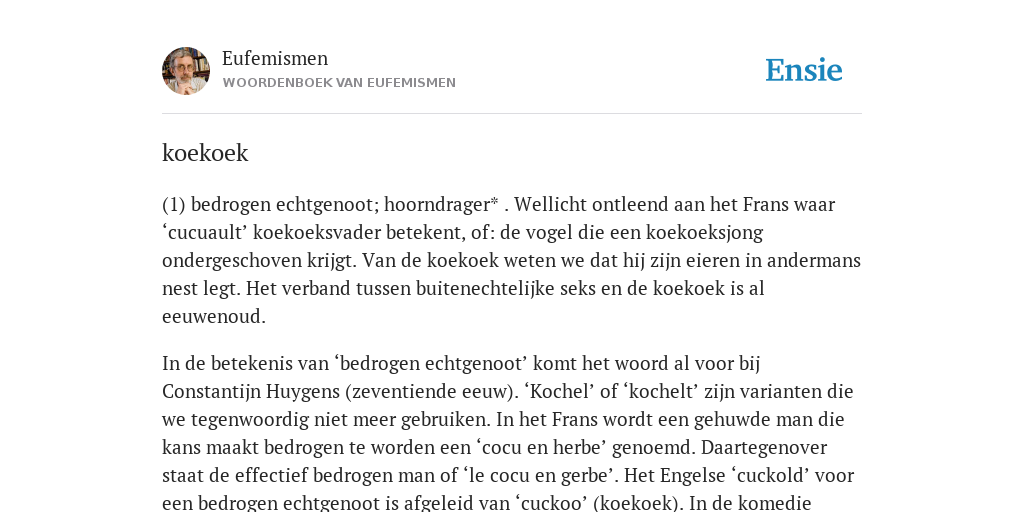 Eufemismen
WOORDENBOEK VAN EUFEMISMEN

Ensie

koekoek

(1) bedrogen echtgenoot; hoorndrager* . Wellicht ontleend aan het Frans waar ‘cucuault’ koekoeksvader betekent, of: de vogel die een koekoeksjong ondergeschoven krijgt. Van de koekoek weten we dat hij zijn eieren in andermans nest legt. Het verband tussen buitenechtelijke seks en de koekoek is al eeuwenoud.

In de betekenis van ‘bedrogen echtgenoot’ komt het woord al voor bij Constantijn Huygens (zeventiende eeuw). ‘Kochel’ of ‘kochelt’ zijn varianten die we tegenwoordig niet meer gebruiken. In het Frans wordt een gehuwde man die kans maakt bedrogen te worden een ‘cocu en herbe’ genoemd. Daartegenover staat de effectief bedrogen man of ‘le cocu en gerbe’. Het Engelse ‘cuckold’ voor een bedrogen echtgenoot is afgeleid van ‘cuckoo’ (koekoek). In de komedie